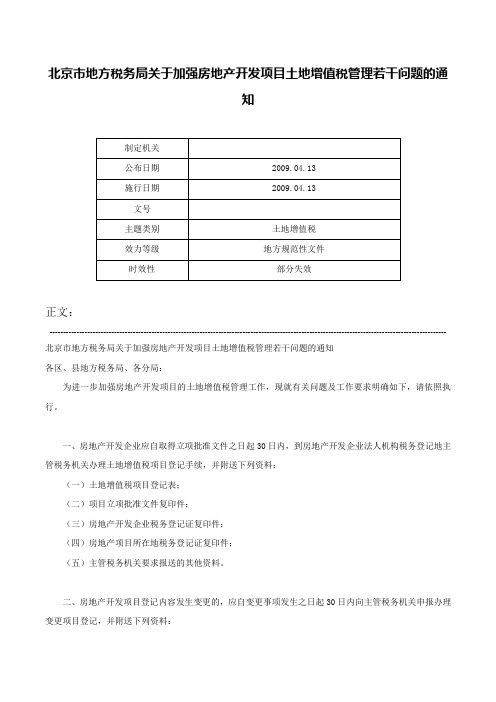 北京市地方税务局关于加强房地产开发项目土地增值税管理若干问题的通知

| 制定机关 | |
|---|---|
| 公布日期 | 2009.04.13 |
| 施行日期 | 2009.04.13 |
| 文号 | |
| 主题类别 | 土地增值税 |
| 效力等级 | 地方规范性文件 |
| 时效性 | 部分失效 |

正文：

北京市地方税务局关于加强房地产开发项目土地增值税管理若干问题的通知

各区、县地方税务局、各分局：

为进一步加强房地产开发项目的土地增值税管理工作，现就有关问题及工作要求明确如下，请依照执行。

一、房地产开发企业应自取得立项批准文件之日起30日内，到房地产开发企业法人机构税务登记地主管税务机关办理土地增值税项目登记手续，并附送下列资料：

（一）土地增值税项目登记表；

（二）项目立项批准文件复印件；

（三）房地产开发企业税务登记证复印件；

（四）房地产项目所在地税务登记证复印件；

（五）主管税务机关要求报送的其他资料。

二、房地产开发项目登记内容发生变更的，应自变更事项发生之日起30日内向主管税务机关申报办理变更项目登记，并附送下列资料：